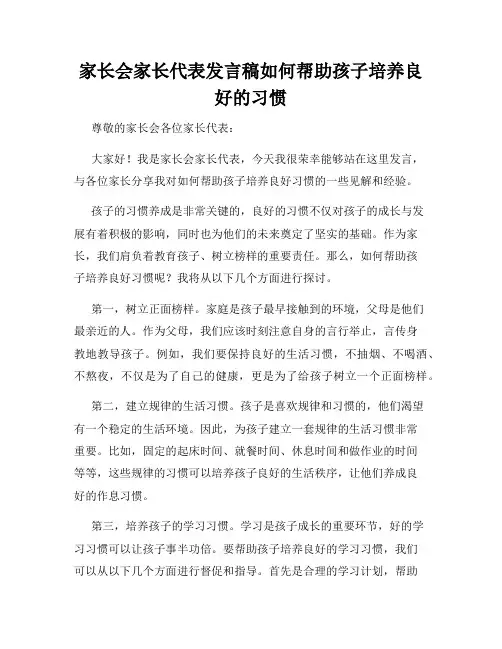 家长会家长代表发言稿如何帮助孩子培养良好的习惯

尊敬的家长会各位家长代表：

大家好！我是家长会家长代表，今天我很荣幸能够站在这里发言，与各位家长分享我对如何帮助孩子培养良好习惯的一些见解和经验。

孩子的习惯养成是非常关键的，良好的习惯不仅对孩子的成长与发展有着积极的影响，同时也为他们的未来奠定了坚实的基础。作为家长，我们肩负着教育孩子、树立榜样的重要责任。那么，如何帮助孩子培养良好习惯呢？我将从以下几个方面进行探讨。

第一，树立正面榜样。家庭是孩子最早接触到的环境，父母是他们最亲近的人。作为父母，我们应该时刻注意自身的言行举止，言传身教地教导孩子。例如，我们要保持良好的生活习惯，不抽烟、不喝酒、不熬夜，不仅是为了自己的健康，更是为了给孩子树立一个正面榜样。

第二，建立规律的生活习惯。孩子是喜欢规律和习惯的，他们渴望有一个稳定的生活环境。因此，为孩子建立一套规律的生活习惯非常重要。比如，固定的起床时间、就餐时间、休息时间和做作业的时间等等，这些规律的习惯可以培养孩子良好的生活秩序，让他们养成良好的作息习惯。

第三，培养孩子的学习习惯。学习是孩子成长的重要环节，好的学习习惯可以让孩子事半功倍。要帮助孩子培养良好的学习习惯，我们可以从以下几个方面进行督促和指导。首先是合理的学习计划，帮助